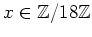 $x \in \mathbb{Z}/18\mathbb{Z}$